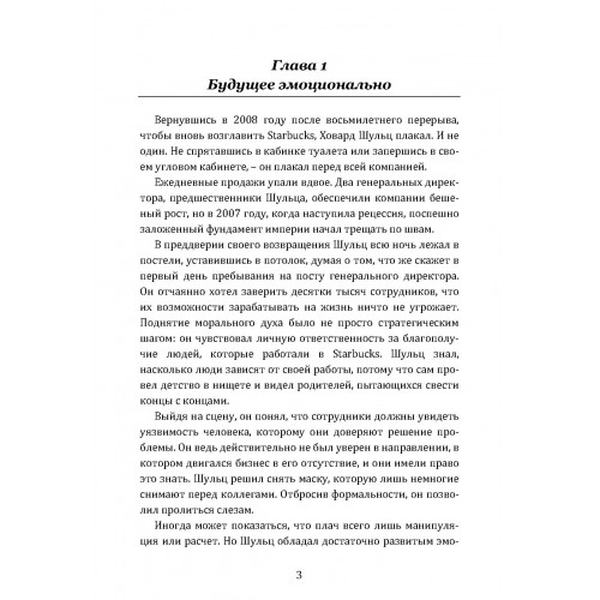 Глава 1
Будущее эмоционально

Вернувшись в 2008 году после восьмилетнего перерыва, чтобы вновь возглавить Starbucks, Ховард Шульц плакал. И не один. Не спрятавшись в кабинке туалета или запершись в своем угловом кабинете, – он плакал перед всей компанией.

Ежедневные продажи упали вдвое. Два генеральных директора, предшественники Шульца, обеспечили компании бешеный рост, но в 2007 году, когда наступила рецессия, поспешно заложенный фундамент империи начал трещать по швам.

В преддверии своего возвращения Шульц всю ночь лежал в постели, уставившись в потолок, думая о том, что же скажет в первый день пребывания на посту генерального директора. Он отчаянно хотел заверить десятки тысяч сотрудников, что их возможности зарабатывать на жизнь ничто не угрожает. Поднятие морального духа было не просто стратегическим шагом: он чувствовал личную ответственность за благополучие людей, которые работали в Starbucks. Шульц знал, насколько люди зависят от своей работы, потому что сам провел детство в нищете и видел родителей, пытающихся свести концы с концами.

Выйдя на сцену, он понял, что сотрудники должны увидеть уязвимость человека, которому они доверяют решение проблемы. Он ведь действительно не был уверен в направлении, в котором двигался бизнес в его отсутствие, и они имели право это знать. Шульц решил снять маску, которую лишь немногие снимают перед коллегами. Отбросив формальности, он позволил пролиться слезам.

Иногда может показаться, что плач всего лишь манипуляция или расчет. Но Шульц обладал достаточно развитым эмо-

3